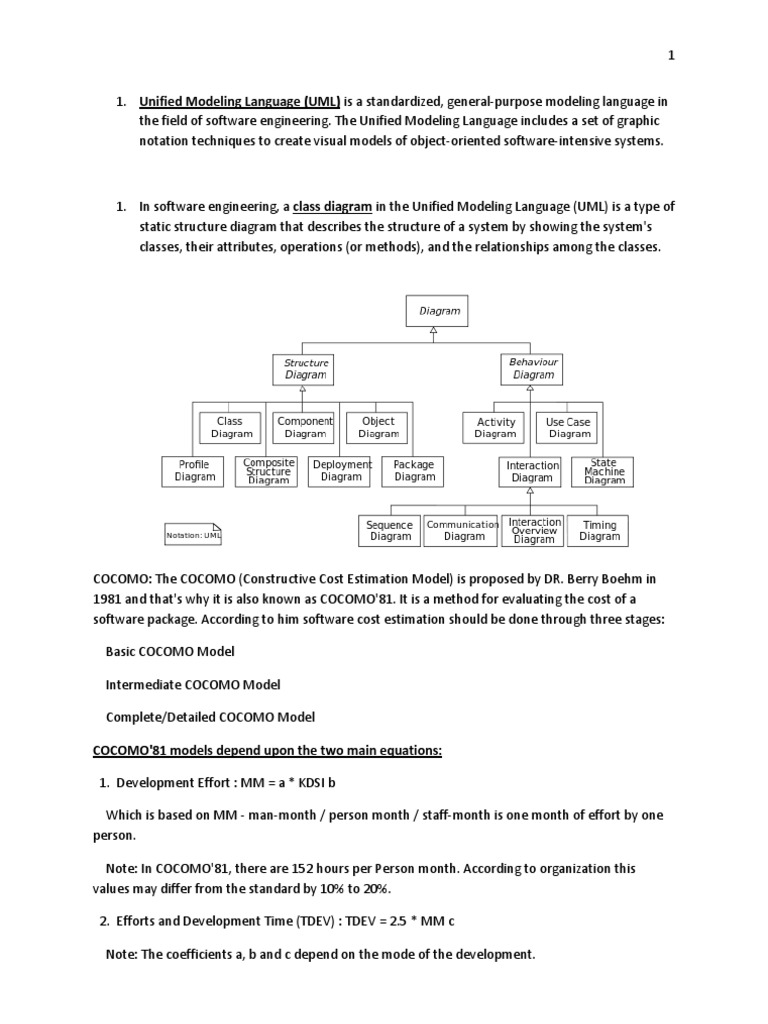 1

1. Unified Modeling Language (UML) is a standardized, general-purpose modeling language in the field of software engineering. The Unified Modeling Language includes a set of graphic notation techniques to create visual models of object-oriented software-intensive systems.

1. In software engineering, a class diagram in the Unified Modeling Language (UML) is a type of static structure diagram that describes the structure of a system by showing the system's classes, their attributes, operations (or methods), and the relationships among the classes.

Diagram

Structure Diagram

Behaviour Diagram

Class Diagram

Component Diagram

Object Diagram

Activity Diagram

Use Case Diagram

Profile Diagram

Composite Structure Diagram

Deployment Diagram

Package Diagram

Interaction Diagram

State Machine Diagram

Sequence Diagram

Communication Diagram

Interaction Overview Diagram

Timing Diagram

Notation: UML

COCOMO: The COCOMO (Constructive Cost Estimation Model) is proposed by DR. Berry Boehm in 1981 and that's why it is also known as COCOMO'81. It is a method for evaluating the cost of a software package. According to him software cost estimation should be done through three stages:

Basic COCOMO Model

Intermediate COCOMO Model

Complete/Detailed COCOMO Model

COCOMO'81 models depend upon the two main equations:

1. Development Effort : MM = a * KDSI b

Which is based on MM - man-month / person month / staff-month is one month of effort by one person.

Note: In COCOMO'81, there are 152 hours per Person month. According to organization this values may differ from the standard by 10% to 20%.

2. Efforts and Development Time (TDEV) : TDEV = 2.5 * MM c

Note: The coefficients a, b and c depend on the mode of the development.